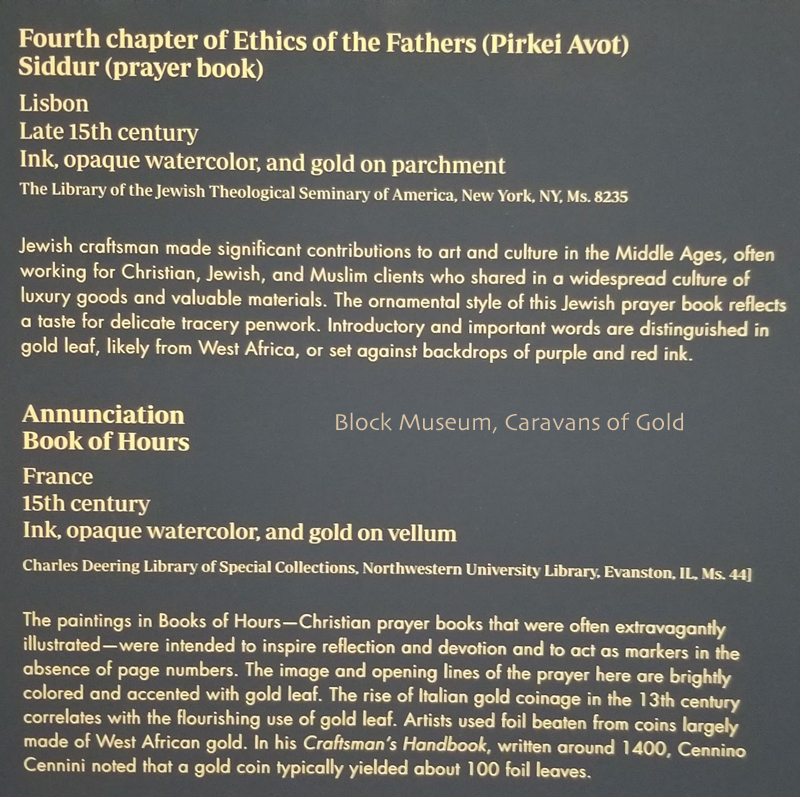 Fourth chapter of Ethics of the Fathers (Pirkei Avot)
Siddur (prayer book)

Lisbon
Late 15th century
Ink, opaque watercolor, and gold on parchment
The Library of the Jewish Theological Seminary of America, New York, NY, Ms. 8235

Jewish craftsman made significant contributions to art and culture in the Middle Ages, often working for Christian, Jewish, and Muslim clients who shared in a widespread culture of luxury goods and valuable materials. The ornamental style of this Jewish prayer book reflects a taste for delicate tracery penwork. Introductory and important words are distinguished in gold leaf, likely from West Africa, or set against backdrops of purple and red ink.

Annunciation
Book of Hours

Block Museum, Caravans of Gold

France
15th century
Ink, opaque watercolor, and gold on vellum
Charles Deering Library of Special Collections, Northwestern University Library, Evanston, IL, Ms. 44]

The paintings in Books of Hours—Christian prayer books that were often extravagantly illustrated—were intended to inspire reflection and devotion and to act as markers in the absence of page numbers. The image and opening lines of the prayer here are brightly colored and accented with gold leaf. The rise of Italian gold coinage in the 13th century correlates with the flourishing use of gold leaf. Artists used foil beaten from coins largely made of West African gold. In his Craftsman's Handbook, written around 1400, Cennino Cennini noted that a gold coin typically yielded about 100 foil leaves.